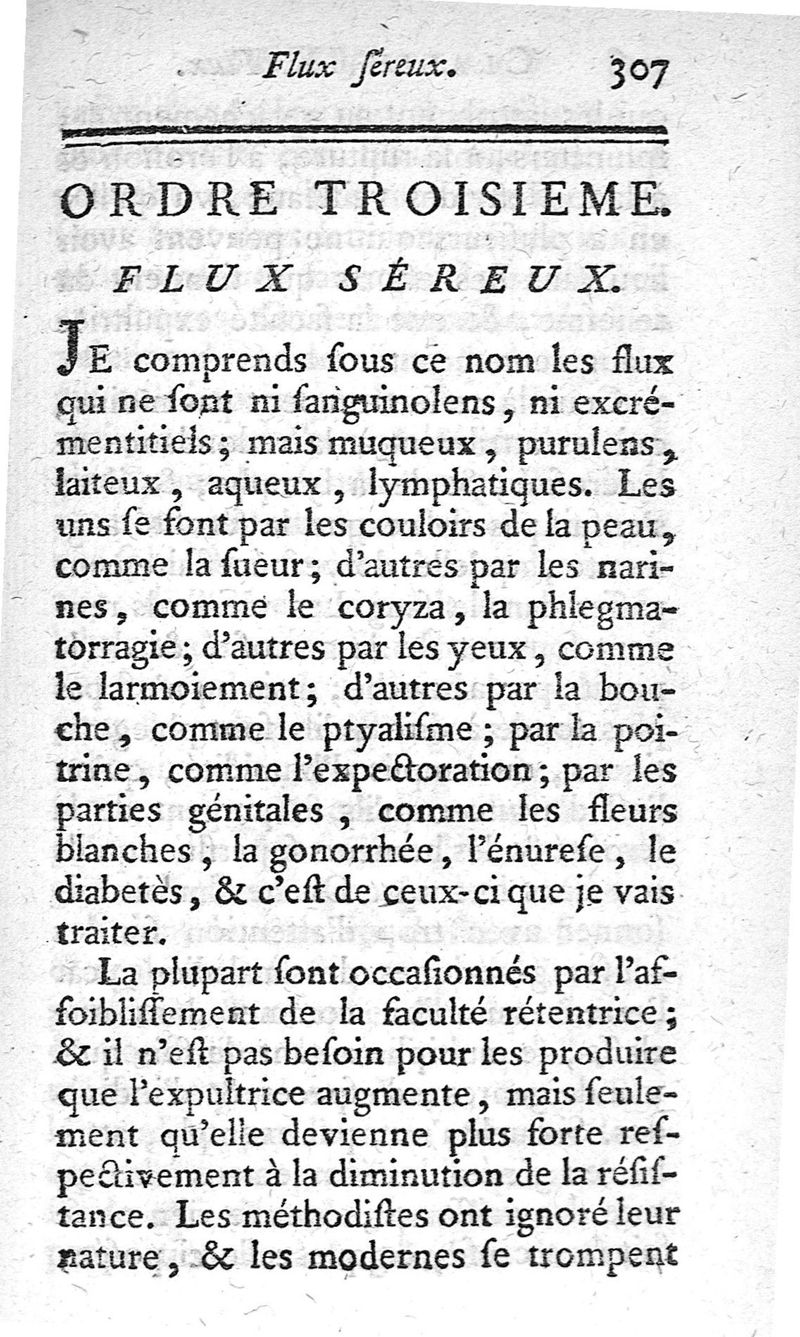 Flux ſéreux. 307

ORDRE TROISIEME.

FLUX SÉREUX.

JE comprends ſous ce nom les flux qui ne ſont ni ſanguinolens, ni excrémentitiels; mais muqueux, purulens, laiteux, aqueux, lymphatiques. Les uns ſe font par les couloirs de la peau, comme la ſueur; d'autres par les narines, comme le coryza, la phlegmatorragie; d'autres par les yeux, comme le larmoiement; d'autres par la bouche, comme le ptyaliſme; par la poitrine, comme l'expectoration; par les parties génitales, comme les fleurs blanches, la gonorrhée, l'énureſe, le diabetès, & c'eſt de ceux-ci que je vais traiter.

La plupart ſont occaſionnés par l'affoibliſſement de la faculté rétentrice; & il n'eſt pas beſoin pour les produire que l'expultrice augmente, mais ſeulement qu'elle devienne plus forte reſpectivement à la diminution de la réſiſtance. Les méthodiſtes ont ignoré leur nature, & les modernes ſe trompent